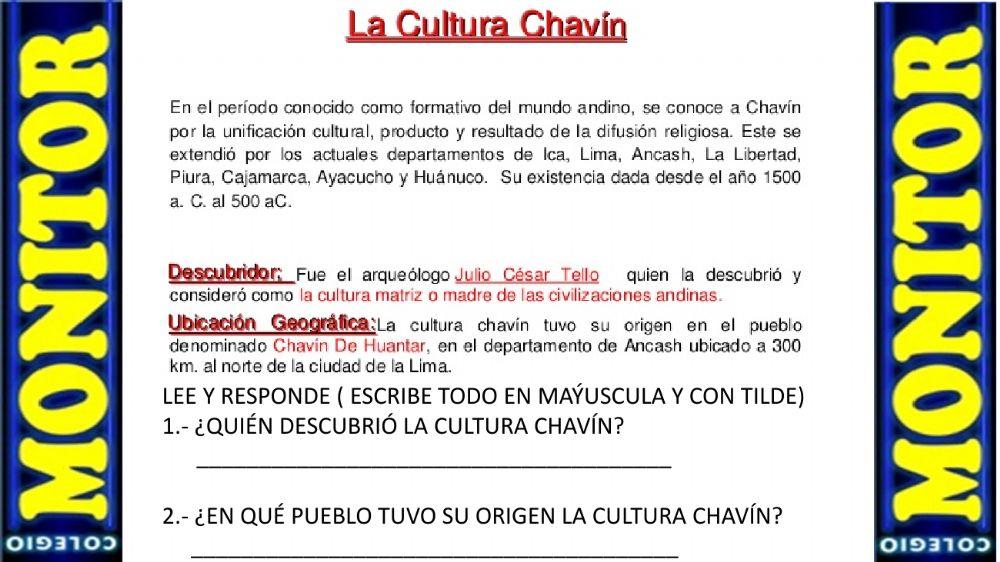 MONITOR
COLEGIO

La Cultura Chavín

En el período conocido como formativo del mundo andino, se conoce a Chavín por la unificación cultural, producto y resultado de la difusión religiosa. Este se extendió por los actuales departamentos de Ica, Lima, Ancash, La Libertad, Piura, Cajamarca, Ayacucho y Huánuco. Su existencia dada desde el año 1500 a. C. al 500 aC.

Descubridor: Fue el arqueólogo Julio César Tello quien la descubrió y consideró como la cultura matriz o madre de las civilizaciones andinas.

Ubicación Geográfica: La cultura chavín tuvo su origen en el pueblo denominado Chavín De Huantar, en el departamento de Ancash ubicado a 300 km. al norte de la ciudad de la Lima.

LEE Y RESPONDE ( ESCRIBE TODO EN MAÝUSCULA Y CON TILDE)
1.- ¿QUIÉN DESCUBRIÓ LA CULTURA CHAVÍN?
________________________________________

2.- ¿EN QUÉ PUEBLO TUVO SU ORIGEN LA CULTURA CHAVÍN?
________________________________________

MONITOR
COLEGIO